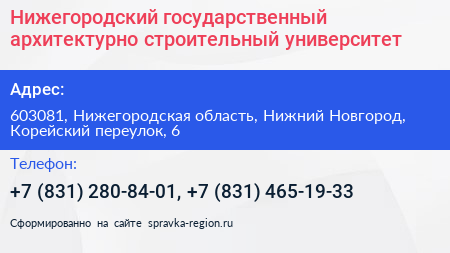 Нижегородский государственный архитектурно строительный университет

Адрес:

603081, Нижегородская область, Нижний Новгород, Корейский переулок, 6

Телефон:

+7 (831) 280-84-01, +7 (831) 465-19-33

Сформированно на сайте spravka-region.ru